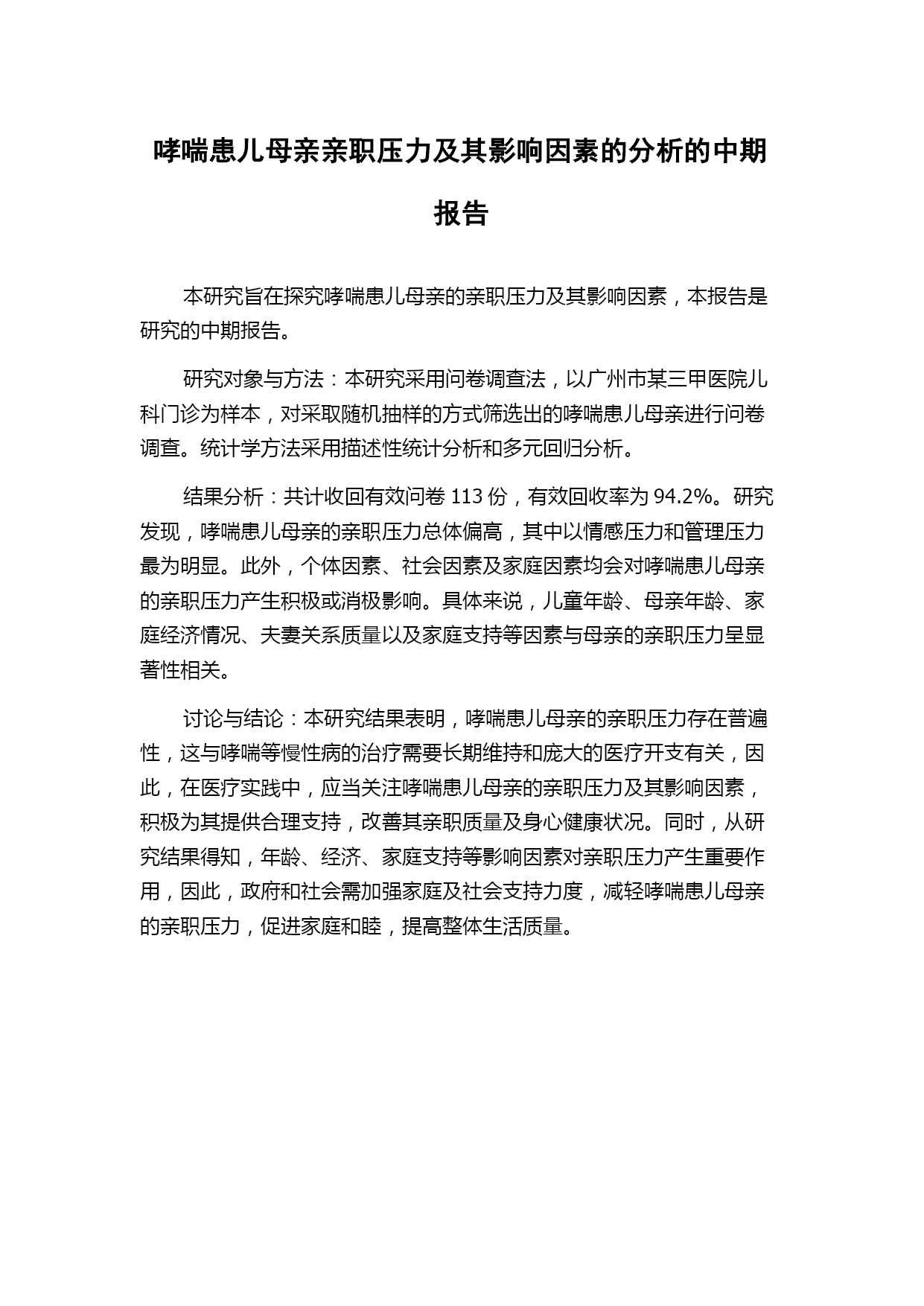 哮喘患儿母亲亲职压力及其影响因素的分析的中期报告

本研究旨在探究哮喘患儿母亲的亲职压力及其影响因素，本报告是研究的中期报告。

研究对象与方法：本研究采用问卷调查法，以广州市某三甲医院儿科门诊为样本，对采取随机抽样的方式筛选出的哮喘患儿母亲进行问卷调查。统计学方法采用描述性统计分析和多元回归分析。

结果分析：共计收回有效问卷 113 份，有效回收率为 94.2%。研究发现，哮喘患儿母亲的亲职压力总体偏高，其中以情感压力和管理压力最为明显。此外，个体因素、社会因素及家庭因素均会对哮喘患儿母亲的亲职压力产生积极或消极影响。具体来说，儿童年龄、母亲年龄、家庭经济情况、夫妻关系质量以及家庭支持等因素与母亲的亲职压力呈显著性相关。

讨论与结论：本研究结果表明，哮喘患儿母亲的亲职压力存在普遍性，这与哮喘等慢性病的治疗需要长期维持和庞大的医疗开支有关，因此，在医疗实践中，应当关注哮喘患儿母亲的亲职压力及其影响因素，积极为其提供合理支持，改善其亲职质量及身心健康状况。同时，从研究结果得知，年龄、经济、家庭支持等影响因素对亲职压力产生重要作用，因此，政府和社会需加强家庭及社会支持力度，减轻哮喘患儿母亲的亲职压力，促进家庭和睦，提高整体生活质量。